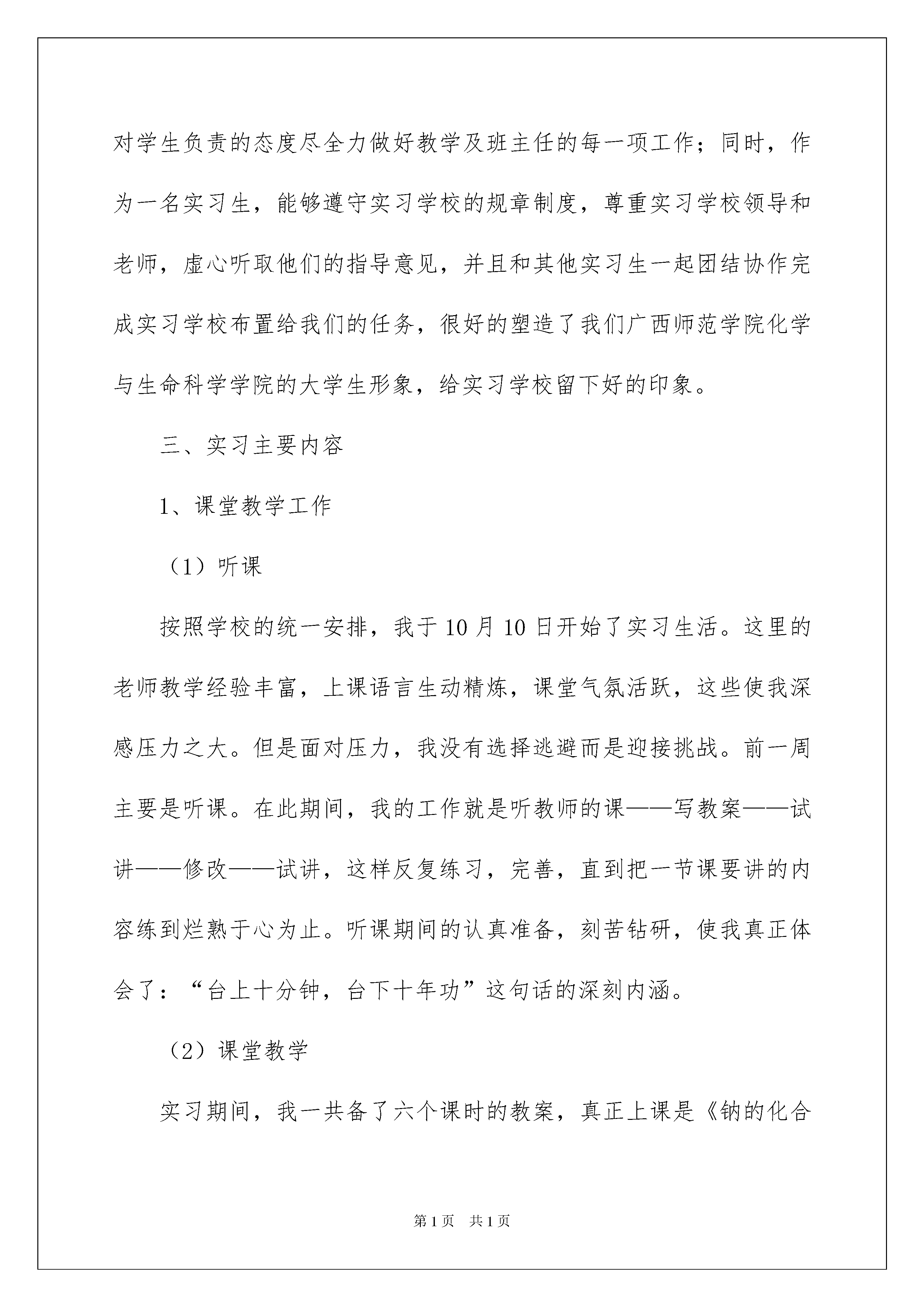 对学生负责的态度尽全力做好教学及班主任的每一项工作；同时，作为一名实习生，能够遵守实习学校的规章制度，尊重实习学校领导和老师，虚心听取他们的指导意见，并且和其他实习生一起团结协作完成实习学校布置给我们的任务，很好的塑造了我们广西师范学院化学与生命科学学院的大学生形象，给实习学校留下好的印象。

三、实习主要内容

1、课堂教学工作

（1）听课

按照学校的统一安排，我于10月10日开始了实习生活。这里的老师教学经验丰富，上课语言生动精炼，课堂气氛活跃，这些使我深感压力之大。但是面对压力，我没有选择逃避而是迎接挑战。前一周主要是听课。在此期间，我的工作就是听教师的课——写教案——试讲——修改——试讲，这样反复练习，完善，直到把一节课要讲的内容练到烂熟于心为止。听课期间的认真准备，刻苦钻研，使我真正体会了：“台上十分钟，台下十年功”这句话的深刻内涵。

（2）课堂教学

实习期间，我一共备了六个课时的教案，真正上课是《钠的化合

第1页 共1页